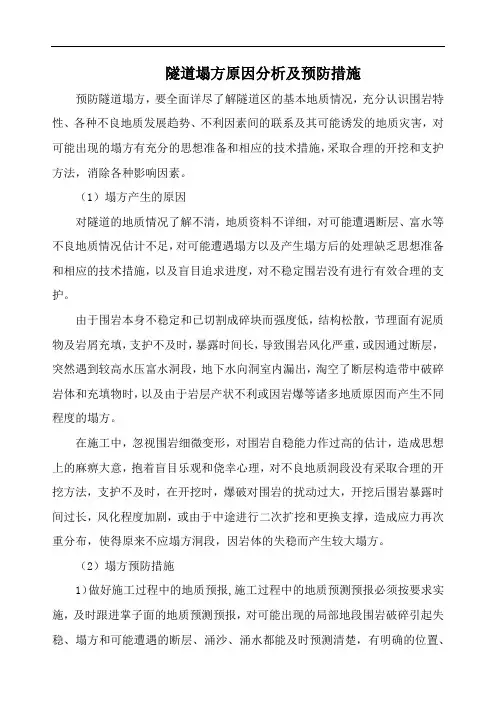 隧道塌方原因分析及预防措施

预防隧道塌方，要全面详尽了解隧道区的基本地质情况，充分认识围岩特性、各种不良地质发展趋势、不利因素间的联系及其可能诱发的地质灾害，对可能出现的塌方有充分的思想准备和相应的技术措施，采取合理的开挖和支护方法，消除各种影响因素。

（1）塌方产生的原因

对隧道的地质情况了解不清，地质资料不详细，对可能遭遇断层、富水等不良地质情况估计不足，对可能遭遇塌方以及产生塌方后的处理缺乏思想准备和相应的技术措施，以及盲目追求进度，对不稳定围岩没有进行有效合理的支护。

由于围岩本身不稳定和已切割成碎块而强度低，结构松散，节理面有泥质物及岩屑充填，支护不及时，暴露时间长，导致围岩风化严重，或因通过断层，突然遇到较高水压富水洞段，地下水向洞室内漏出，淘空了断层构造带中破碎岩体和充填物时，以及由于岩层产状不利或因岩爆等诸多地质原因而产生不同程度的塌方。

在施工中，忽视围岩细微变形，对围岩自稳能力作过高的估计，造成思想上的麻痹大意，抱着盲目乐观和侥幸心理，对不良地质洞段没有采取合理的开挖方法，支护不及时，在开挖时，爆破对围岩的扰动过大，开挖后围岩暴露时间过长，风化程度加剧，或由于中途进行二次扩挖和更换支撑，造成应力再次重分布，使得原来不应塌方洞段，因岩体的失稳而产生较大塌方。

（2）塌方预防措施

1）做好施工过程中的地质预报，施工过程中的地质预测预报必须按要求实施，及时跟进掌子面的地质预测预报，对可能出现的局部地段围岩破碎引起失稳、塌方和可能遭遇的断层、涌沙、涌水都能及时预测清楚，有明确的位置、